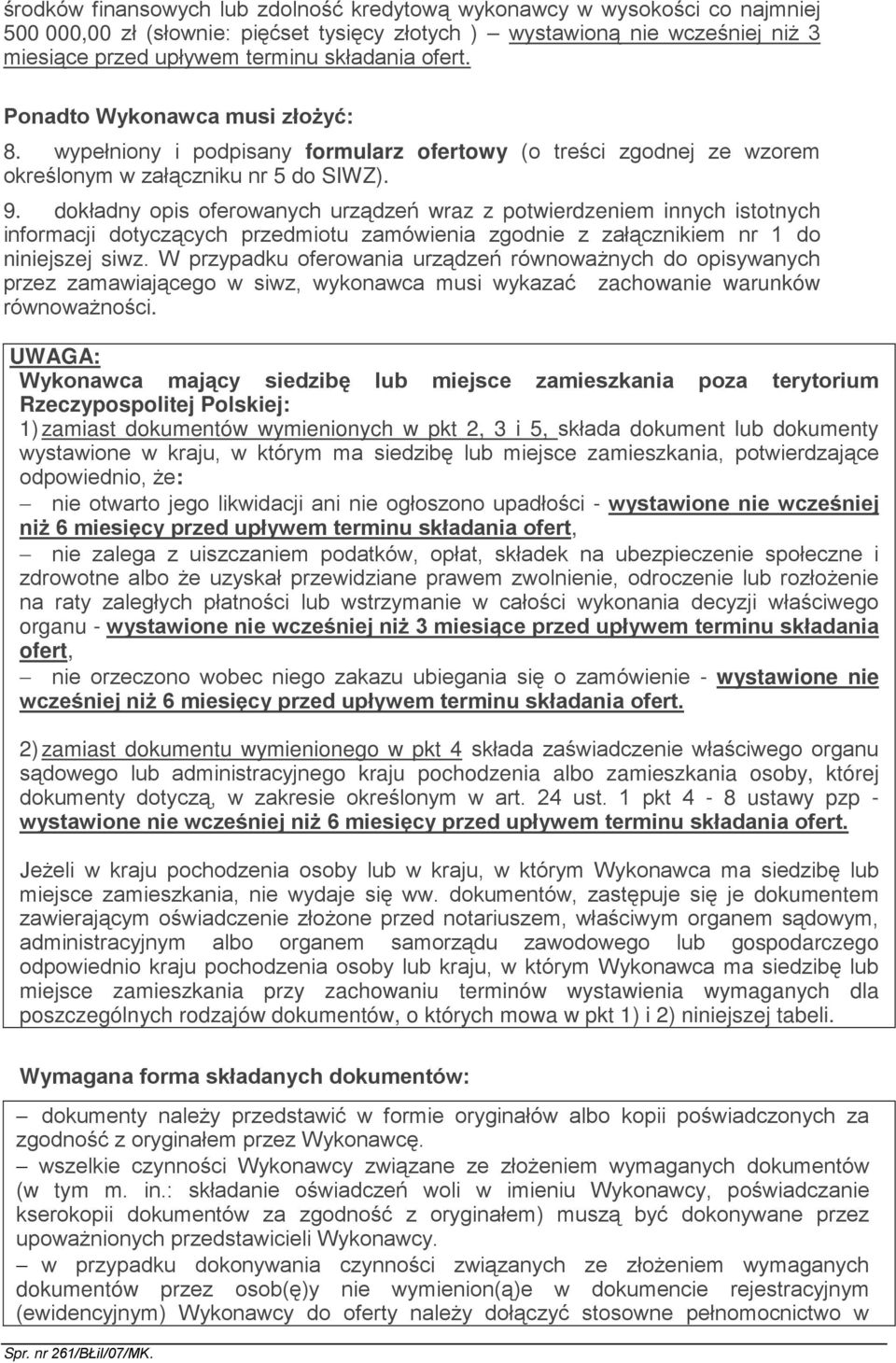 środków finansowych lub zdolność kredytową wykonawcy w wysokości co najmniej 500 000,00 zł (słownie: pięćset tysięcy złotych ) – wystawioną nie wcześniej niż 3 miesiące przed upływem terminu składania ofert.

Ponadto Wykonawca musi złożyć:

8. wypełniony i podpisany formularz ofertowy (o treści zgodnej ze wzorem określonym w załączniku nr 5 do SIWZ).

9. dokładny opis oferowanych urządzeń wraz z potwierdzeniem innych istotnych informacji dotyczących przedmiotu zamówienia zgodnie z załącznikiem nr 1 do niniejszej siwz. W przypadku oferowania urządzeń równoważnych do opisywanych przez zamawiającego w siwz, wykonawca musi wykazać zachowanie warunków równoważności.

UWAGA:
Wykonawca mający siedzibę lub miejsce zamieszkania poza terytorium Rzeczypospolitej Polskiej:
1) zamiast dokumentów wymienionych w pkt 2, 3 i 5, składa dokument lub dokumenty wystawione w kraju, w którym ma siedzibę lub miejsce zamieszkania, potwierdzające odpowiednio, że:
– nie otwarto jego likwidacji ani nie ogłoszono upadłości - wystawione nie wcześniej niż 6 miesięcy przed upływem terminu składania ofert,
– nie zalega z uiszczaniem podatków, opłat, składek na ubezpieczenie społeczne i zdrowotne albo że uzyskał przewidziane prawem zwolnienie, odroczenie lub rozłożenie na raty zaległych płatności lub wstrzymanie w całości wykonania decyzji właściwego organu - wystawione nie wcześniej niż 3 miesiące przed upływem terminu składania ofert,
– nie orzeczono wobec niego zakazu ubiegania się o zamówienie - wystawione nie wcześniej niż 6 miesięcy przed upływem terminu składania ofert.

2) zamiast dokumentu wymienionego w pkt 4 składa zaświadczenie właściwego organu sądowego lub administracyjnego kraju pochodzenia albo zamieszkania osoby, której dokumenty dotyczą, w zakresie określonym w art. 24 ust. 1 pkt 4 - 8 ustawy pzp - wystawione nie wcześniej niż 6 miesięcy przed upływem terminu składania ofert.

Jeżeli w kraju pochodzenia osoby lub w kraju, w którym Wykonawca ma siedzibę lub miejsce zamieszkania, nie wydaje się ww. dokumentów, zastępuje się je dokumentem zawierającym oświadczenie złożone przed notariuszem, właściwym organem sądowym, administracyjnym albo organem samorządu zawodowego lub gospodarczego odpowiednio kraju pochodzenia osoby lub kraju, w którym Wykonawca ma siedzibę lub miejsce zamieszkania przy zachowaniu terminów wystawienia wymaganych dla poszczególnych rodzajów dokumentów, o których mowa w pkt 1) i 2) niniejszej tabeli.

Wymagana forma składanych dokumentów:

– dokumenty należy przedstawić w formie oryginałów albo kopii poświadczonych za zgodność z oryginałem przez Wykonawcę.
– wszelkie czynności Wykonawcy związane ze złożeniem wymaganych dokumentów (w tym m. in.: składanie oświadczeń woli w imieniu Wykonawcy, poświadczanie kserokopii dokumentów za zgodność z oryginałem) muszą być dokonywane przez upoważnionych przedstawicieli Wykonawcy.
– w przypadku dokonywania czynności związanych ze złożeniem wymaganych dokumentów przez osob(ę)y nie wymienion(ą)e w dokumencie rejestracyjnym (ewidencyjnym) Wykonawcy do oferty należy dołączyć stosowne pełnomocnictwo w

Spr. nr 261/BŁiI/07/MK.